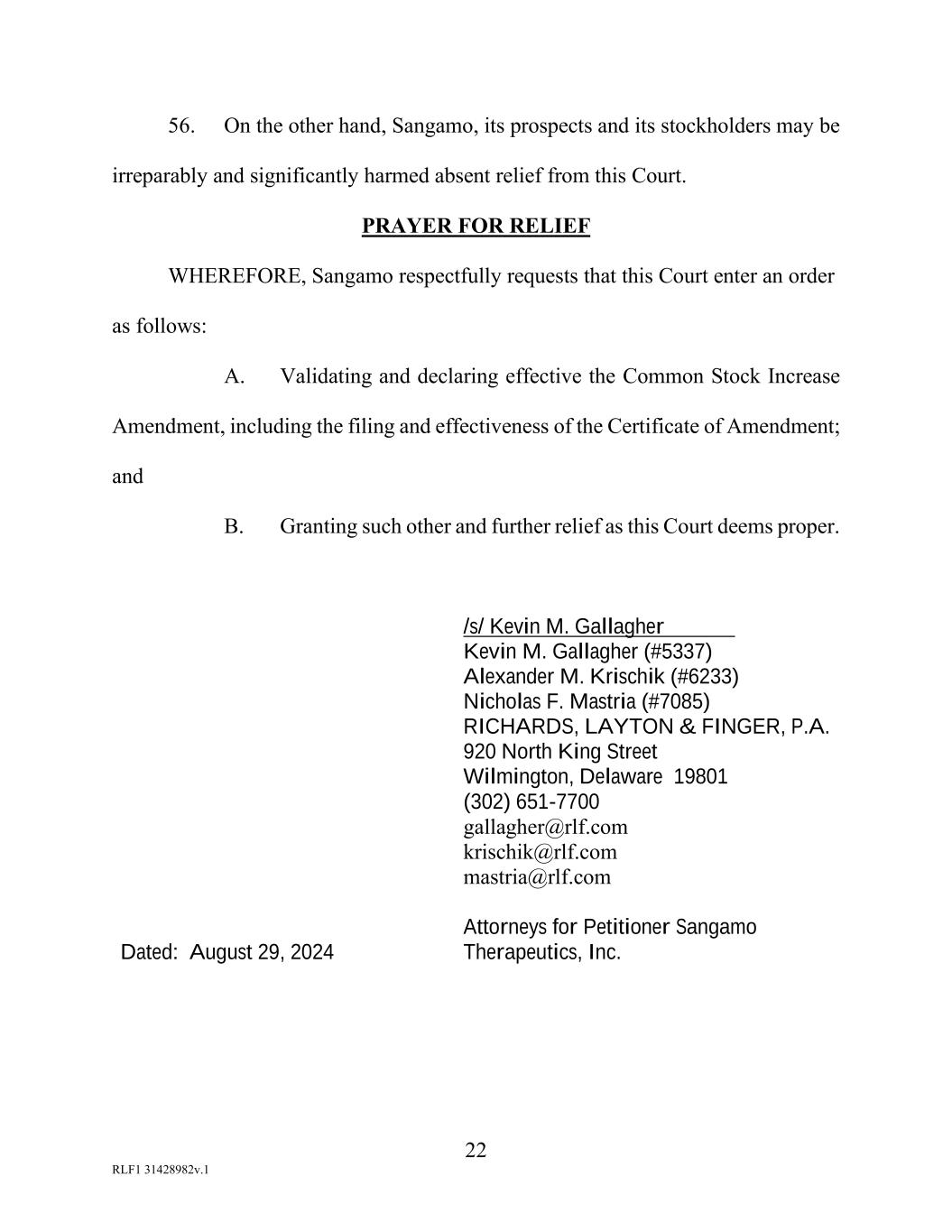 56. On the other hand, Sangamo, its prospects and its stockholders may be irreparably and significantly harmed absent relief from this Court.

PRAYER FOR RELIEF

WHEREFORE, Sangamo respectfully requests that this Court enter an order as follows:

A. Validating and declaring effective the Common Stock Increase Amendment, including the filing and effectiveness of the Certificate of Amendment; and

B. Granting such other and further relief as this Court deems proper.

/s/ Kevin M. Gallagher
Kevin M. Gallagher (#5337)
Alexander M. Krischik (#6233)
Nicholas F. Mastria (#7085)
RICHARDS, LAYTON & FINGER, P.A.
920 North King Street
Wilmington, Delaware 19801
(302) 651-7700
gallagher@rlf.com
krischik@rlf.com
mastria@rlf.com

Attorneys for Petitioner Sangamo Therapeutics, Inc.

Dated: August 29, 2024

22

RLF1 31428982v.1